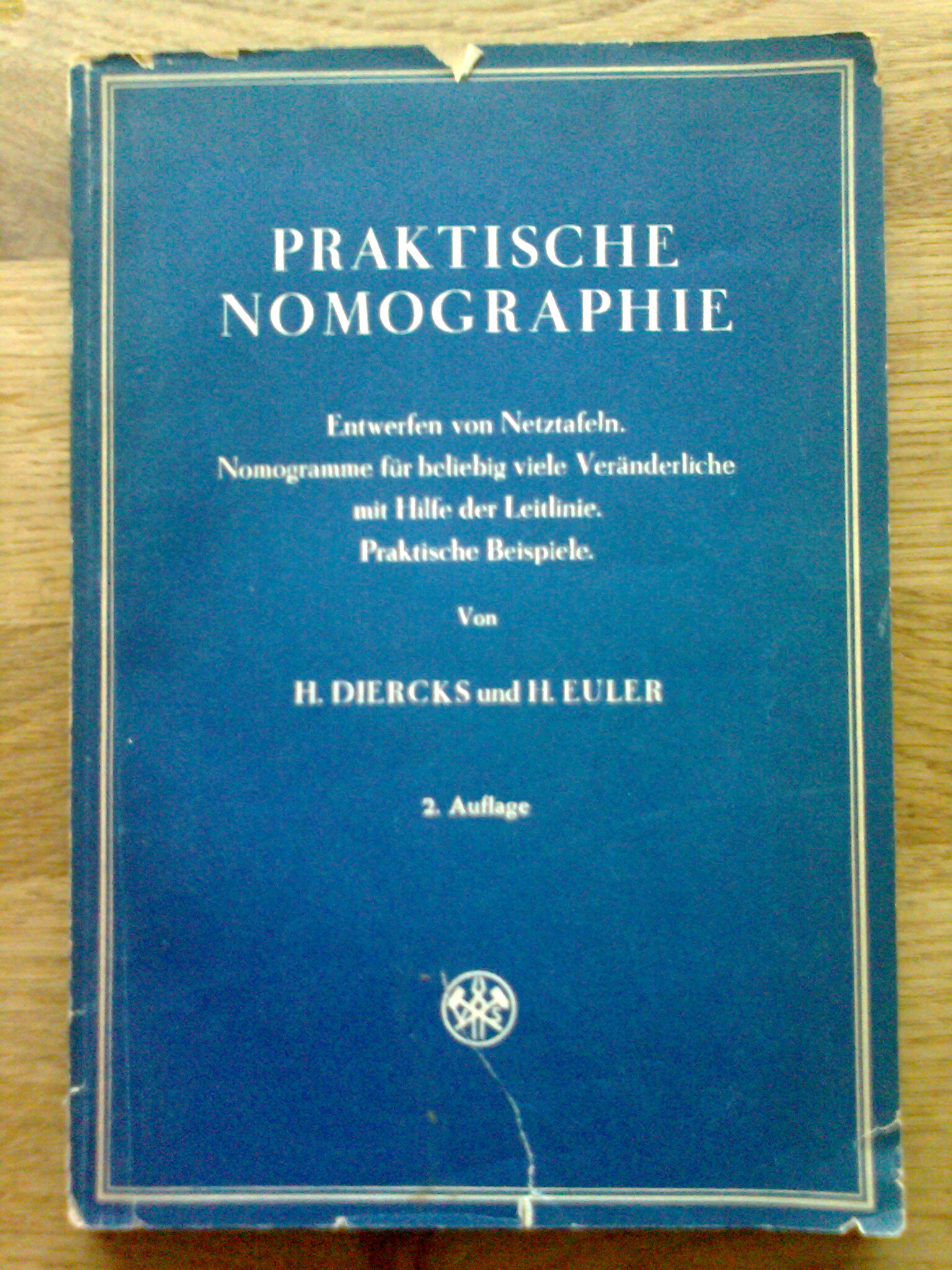 PRAKTISCHE
NOMOGRAPHIE

Entwerfen von Netztafeln.
Nomogramme für beliebig viele Veränderliche
mit Hilfe der Leitlinie.
Praktische Beispiele.

Von

H. DIERCKS und H. EULER

2. Auflage